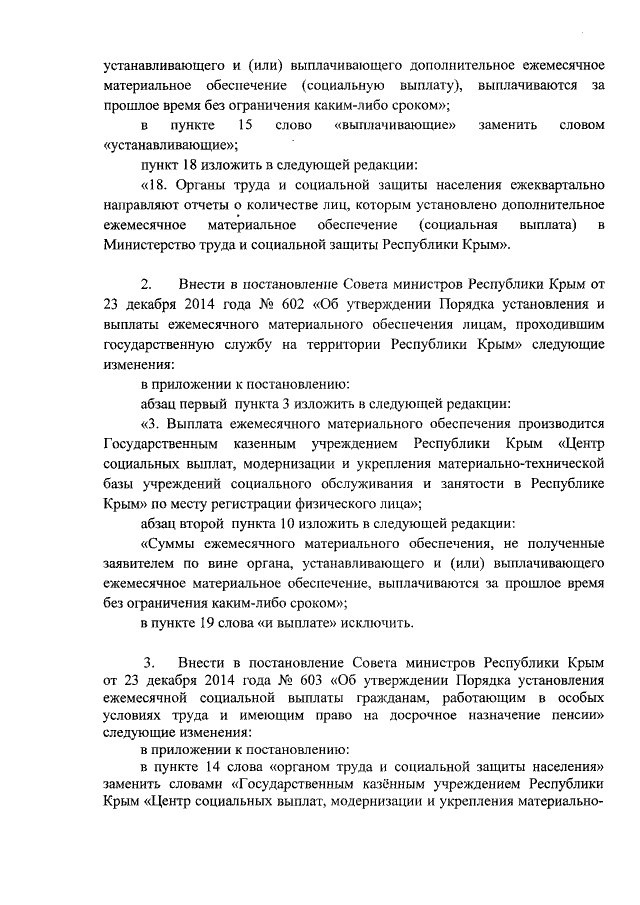 устанавливающего и (или) выплачивающего дополнительное ежемесячное материальное обеспечение (социальную выплату), выплачиваются за прошлое время без ограничения каким-либо сроком»;

в пункте 15 слово «выплачивающие» заменить словом «устанавливающие»;

пункт 18 изложить в следующей редакции:

«18. Органы труда и социальной защиты населения ежеквартально направляют отчеты о количестве лиц, которым установлено дополнительное ежемесячное материальное обеспечение (социальная выплата) в Министерство труда и социальной защиты Республики Крым».

2. Внести в постановление Совета министров Республики Крым от 23 декабря 2014 года № 602 «Об утверждении Порядка установления и выплаты ежемесячного материального обеспечения лицам, проходившим государственную службу на территории Республики Крым» следующие изменения:

в приложении к постановлению:

абзац первый пункта 3 изложить в следующей редакции:

«3. Выплата ежемесячного материального обеспечения производится Государственным казенным учреждением Республики Крым «Центр социальных выплат, модернизации и укрепления материально-технической базы учреждений социального обслуживания и занятости в Республике Крым» по месту регистрации физического лица»;

абзац второй пункта 10 изложить в следующей редакции:

«Суммы ежемесячного материального обеспечения, не полученные заявителем по вине органа, устанавливающего и (или) выплачивающего ежемесячное материальное обеспечение, выплачиваются за прошлое время без ограничения каким-либо сроком»;

в пункте 19 слова «и выплате» исключить.

3. Внести в постановление Совета министров Республики Крым от 23 декабря 2014 года № 603 «Об утверждении Порядка установления ежемесячной социальной выплаты гражданам, работающим в особых условиях труда и имеющим право на досрочное назначение пенсии» следующие изменения:

в приложении к постановлению:

в пункте 14 слова «органом труда и социальной защиты населения» заменить словами «Государственным казённым учреждением Республики Крым «Центр социальных выплат, модернизации и укрепления материально-